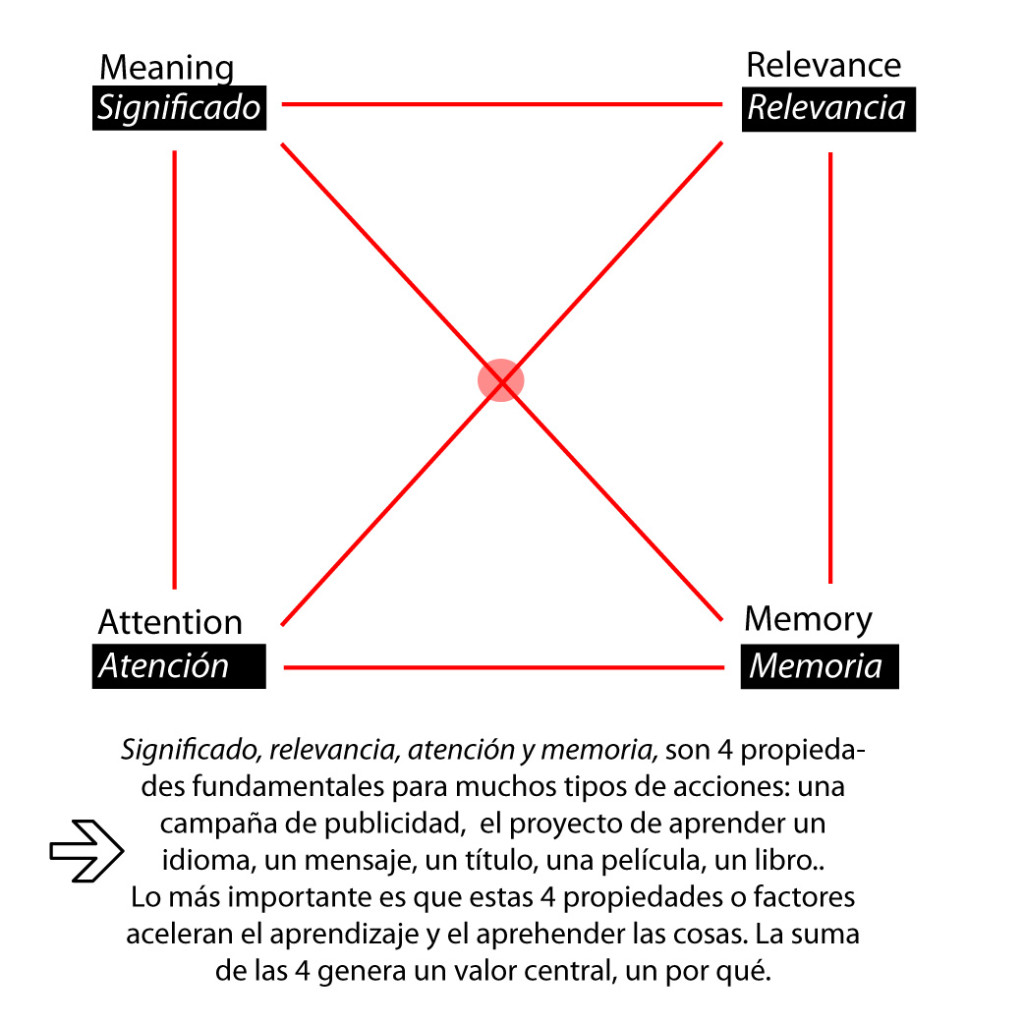 Meaning
Significado

Relevance
Relevancia

Attention
Atención

Memory
Memoria

Significado, relevancia, atención y memoria, son 4 propiedades fundamentales para muchos tipos de acciones: una campaña de publicidad, el proyecto de aprender un idioma, un mensaje, un título, una película, un libro..
Lo más importante es que estas 4 propiedades o factores aceleran el aprendizaje y el aprehender las cosas. La suma de las 4 genera un valor central, un por qué.